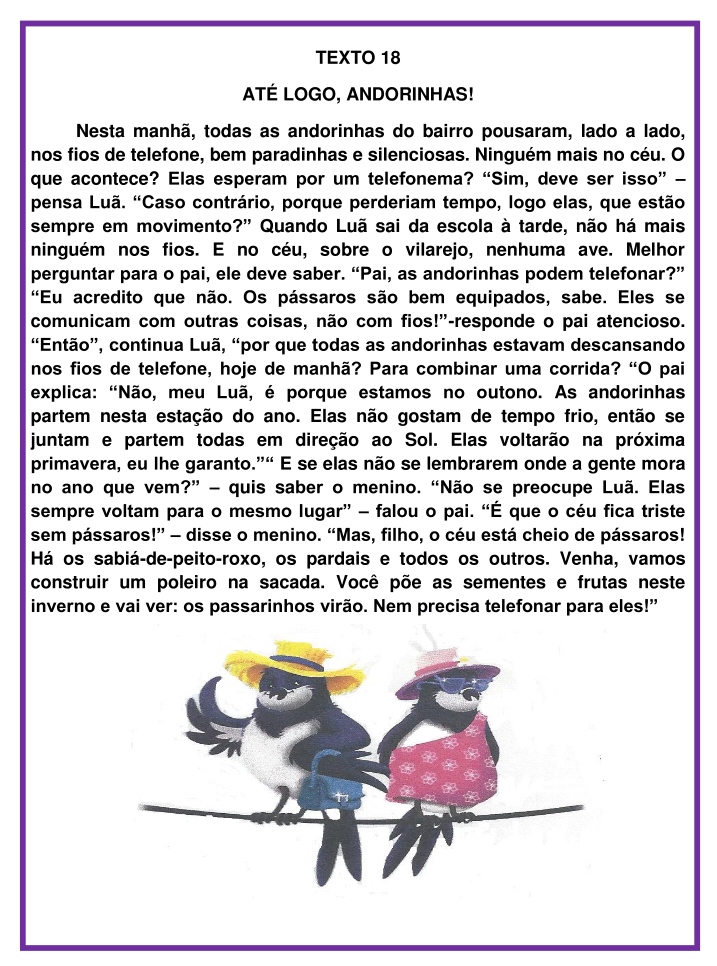 TEXTO 18

ATÉ LOGO, ANDORINHAS!

Nesta manhã, todas as andorinhas do bairro pousaram, lado a lado, nos fios de telefone, bem paradinhas e silenciosas. Ninguém mais no céu. O que acontece? Elas esperam por um telefonema? “Sim, deve ser isso” – pensa Luã. “Caso contrário, porque perderiam tempo, logo elas, que estão sempre em movimento?” Quando Luã sai da escola à tarde, não há mais ninguém nos fios. E no céu, sobre o vilarejo, nenhuma ave. Melhor perguntar para o pai, ele deve saber. “Pai, as andorinhas podem telefonar?” “Eu acredito que não. Os pássaros são bem equipados, sabe. Eles se comunicam com outras coisas, não com fios!”-responde o pai atencioso. “Então”, continua Luã, “por que todas as andorinhas estavam descansando nos fios de telefone, hoje de manhã? Para combinar uma corrida? “O pai explica: “Não, meu Luã, é porque estamos no outono. As andorinhas partem nesta estação do ano. Elas não gostam de tempo frio, então se juntam e partem todas em direção ao Sol. Elas voltarão na próxima primavera, eu lhe garanto.”“ E se elas não se lembrarem onde a gente mora no ano que vem?” – quis saber o menino. “Não se preocupe Luã. Elas sempre voltam para o mesmo lugar” – falou o pai. “É que o céu fica triste sem pássaros!” – disse o menino. “Mas, filho, o céu está cheio de pássaros! Há os sabiá-de-peito-roxo, os pardais e todos os outros. Venha, vamos construir um poleiro na sacada. Você põe as sementes e frutas neste inverno e vai ver: os passarinhos virão. Nem precisa telefonar para eles!”